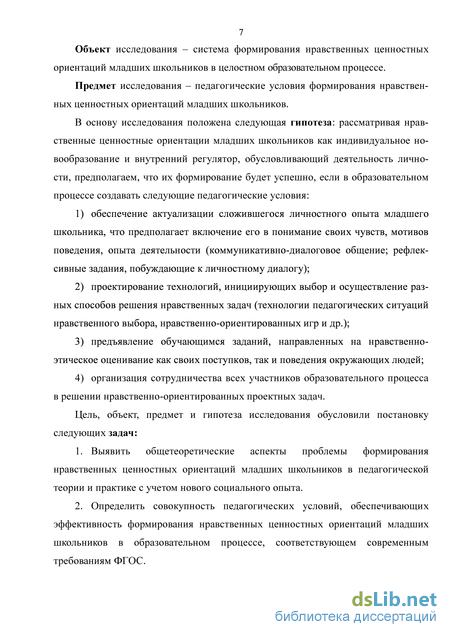 7

Объект исследования – система формирования нравственных ценностных ориентаций младших школьников в целостном образовательном процессе.

Предмет исследования – педагогические условия формирования нравственных ценностных ориентаций младших школьников.

В основу исследования положена следующая гипотеза: рассматривая нравственные ценностные ориентации младших школьников как индивидуальное новообразование и внутренний регулятор, обусловливающий деятельность личности, предполагаем, что их формирование будет успешно, если в образовательном процессе создавать следующие педагогические условия:

1) обеспечение актуализации сложившегося личностного опыта младшего школьника, что предполагает включение его в понимание своих чувств, мотивов поведения, опыта деятельности (коммуникативно-диалоговое общение; рефлексивные задания, побуждающие к личностному диалогу);

2) проектирование технологий, инициирующих выбор и осуществление разных способов решения нравственных задач (технологии педагогических ситуаций нравственного выбора, нравственно-ориентированных игр и др.);

3) предъявление обучающимся заданий, направленных на нравственно-этическое оценивание как своих поступков, так и поведения окружающих людей;

4) организация сотрудничества всех участников образовательного процесса в решении нравственно-ориентированных проектных задач.

Цель, объект, предмет и гипотеза исследования обусловили постановку следующих задач:

1. Выявить общетеоретические аспекты проблемы формирования нравственных ценностных ориентаций младших школьников в педагогической теории и практике с учетом нового социального опыта.

2. Определить совокупность педагогических условий, обеспечивающих эффективность формирования нравственных ценностных ориентаций младших школьников в образовательном процессе, соответствующем современным требованиям ФГОС.

dsLib.net
библиотека диссертаций